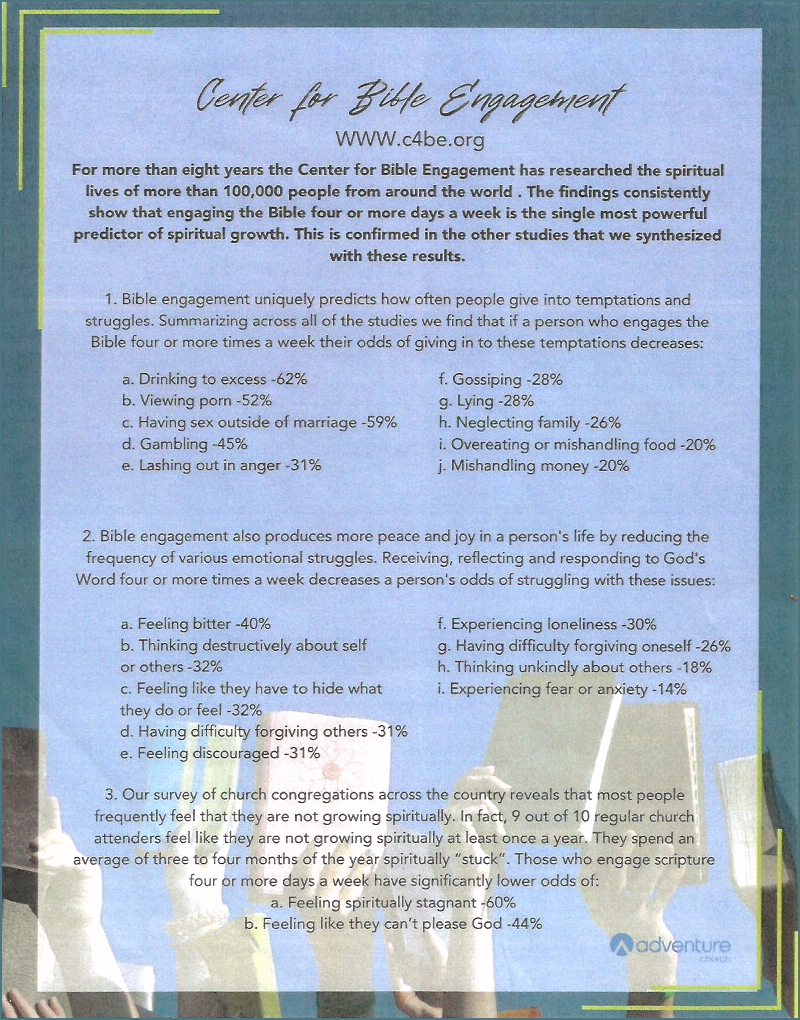 Center for Bible Engagement

WWW.c4be.org

For more than eight years the Center for Bible Engagement has researched the spiritual lives of more than 100,000 people from around the world . The findings consistently show that engaging the Bible four or more days a week is the single most powerful predictor of spiritual growth. This is confirmed in the other studies that we synthesized with these results.

1. Bible engagement uniquely predicts how often people give into temptations and struggles. Summarizing across all of the studies we find that if a person who engages the Bible four or more times a week their odds of giving in to these temptations decreases:

a. Drinking to excess -62%
b. Viewing porn -52%
c. Having sex outside of marriage -59%
d. Gambling -45%
e. Lashing out in anger -31%

f. Gossiping -28%
g. Lying -28%
h. Neglecting family -26%
i. Overeating or mishandling food -20%
j. Mishandling money -20%

2. Bible engagement also produces more peace and joy in a person's life by reducing the frequency of various emotional struggles. Receiving, reflecting and responding to God's Word four or more times a week decreases a person's odds of struggling with these issues:

a. Feeling bitter -40%
b. Thinking destructively about self or others -32%
c. Feeling like they have to hide what they do or feel -32%
d. Having difficulty forgiving others -31%
e. Feeling discouraged -31%

f. Experiencing loneliness -30%
g. Having difficulty forgiving oneself -26%
h. Thinking unkindly about others -18%
i. Experiencing fear or anxiety -14%

3. Our survey of church congregations across the country reveals that most people frequently feel that they are not growing spiritually. In fact, 9 out of 10 regular church attenders feel like they are not growing spiritually at least once a year. They spend an average of three to four months of the year spiritually "stuck". Those who engage scripture four or more days a week have significantly lower odds of:
a. Feeling spiritually stagnant -60%
b. Feeling like they can't please God -44%

adventure church